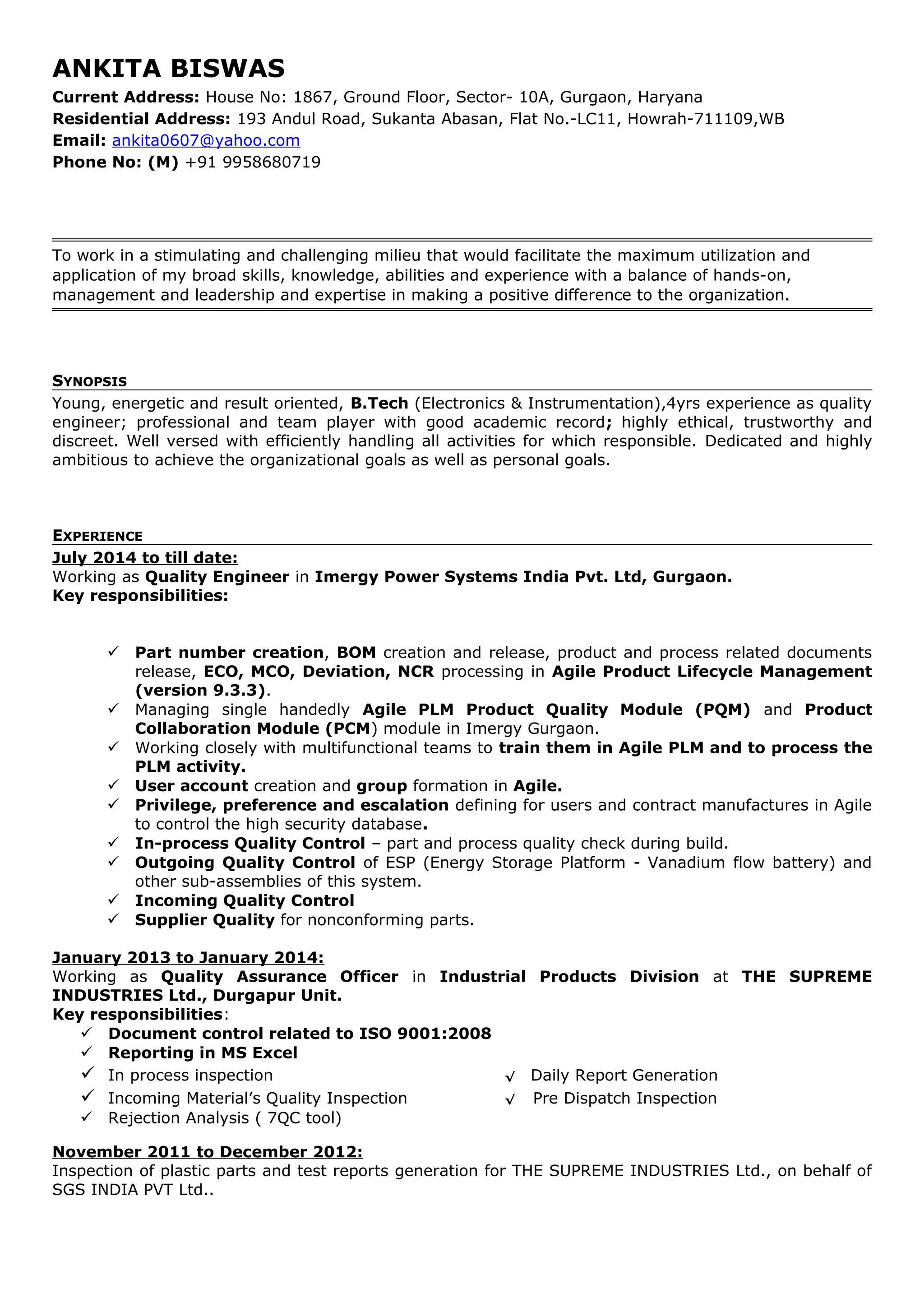 ANKITA BISWAS
Current Address: House No: 1867, Ground Floor, Sector- 10A, Gurgaon, Haryana
Residential Address: 193 Andul Road, Sukanta Abasan, Flat No.-LC11, Howrah-711109,WB
Email: ankita0607@yahoo.com
Phone No: (M) +91 9958680719

To work in a stimulating and challenging milieu that would facilitate the maximum utilization and application of my broad skills, knowledge, abilities and experience with a balance of hands-on, management and leadership and expertise in making a positive difference to the organization.

SYNOPSIS
Young, energetic and result oriented, B.Tech (Electronics & Instrumentation),4yrs experience as quality engineer; professional and team player with good academic record; highly ethical, trustworthy and discreet. Well versed with efficiently handling all activities for which responsible. Dedicated and highly ambitious to achieve the organizational goals as well as personal goals.

EXPERIENCE
July 2014 to till date:
Working as Quality Engineer in Imergy Power Systems India Pvt. Ltd, Gurgaon.
Key responsibilities:

✓ Part number creation, BOM creation and release, product and process related documents release, ECO, MCO, Deviation, NCR processing in Agile Product Lifecycle Management (version 9.3.3).
✓ Managing single handedly Agile PLM Product Quality Module (PQM) and Product Collaboration Module (PCM) module in Imergy Gurgaon.
✓ Working closely with multifunctional teams to train them in Agile PLM and to process the PLM activity.
✓ User account creation and group formation in Agile.
✓ Privilege, preference and escalation defining for users and contract manufactures in Agile to control the high security database.
✓ In-process Quality Control – part and process quality check during build.
✓ Outgoing Quality Control of ESP (Energy Storage Platform - Vanadium flow battery) and other sub-assemblies of this system.
✓ Incoming Quality Control
✓ Supplier Quality for nonconforming parts.

January 2013 to January 2014:
Working as Quality Assurance Officer in Industrial Products Division at THE SUPREME INDUSTRIES Ltd., Durgapur Unit.
Key responsibilities:
✓ Document control related to ISO 9001:2008
✓ Reporting in MS Excel
✓ In process inspection
✓ Incoming Material's Quality Inspection
✓ Rejection Analysis ( 7QC tool)
√ Daily Report Generation
√ Pre Dispatch Inspection

November 2011 to December 2012:
Inspection of plastic parts and test reports generation for THE SUPREME INDUSTRIES Ltd., on behalf of SGS INDIA PVT Ltd..